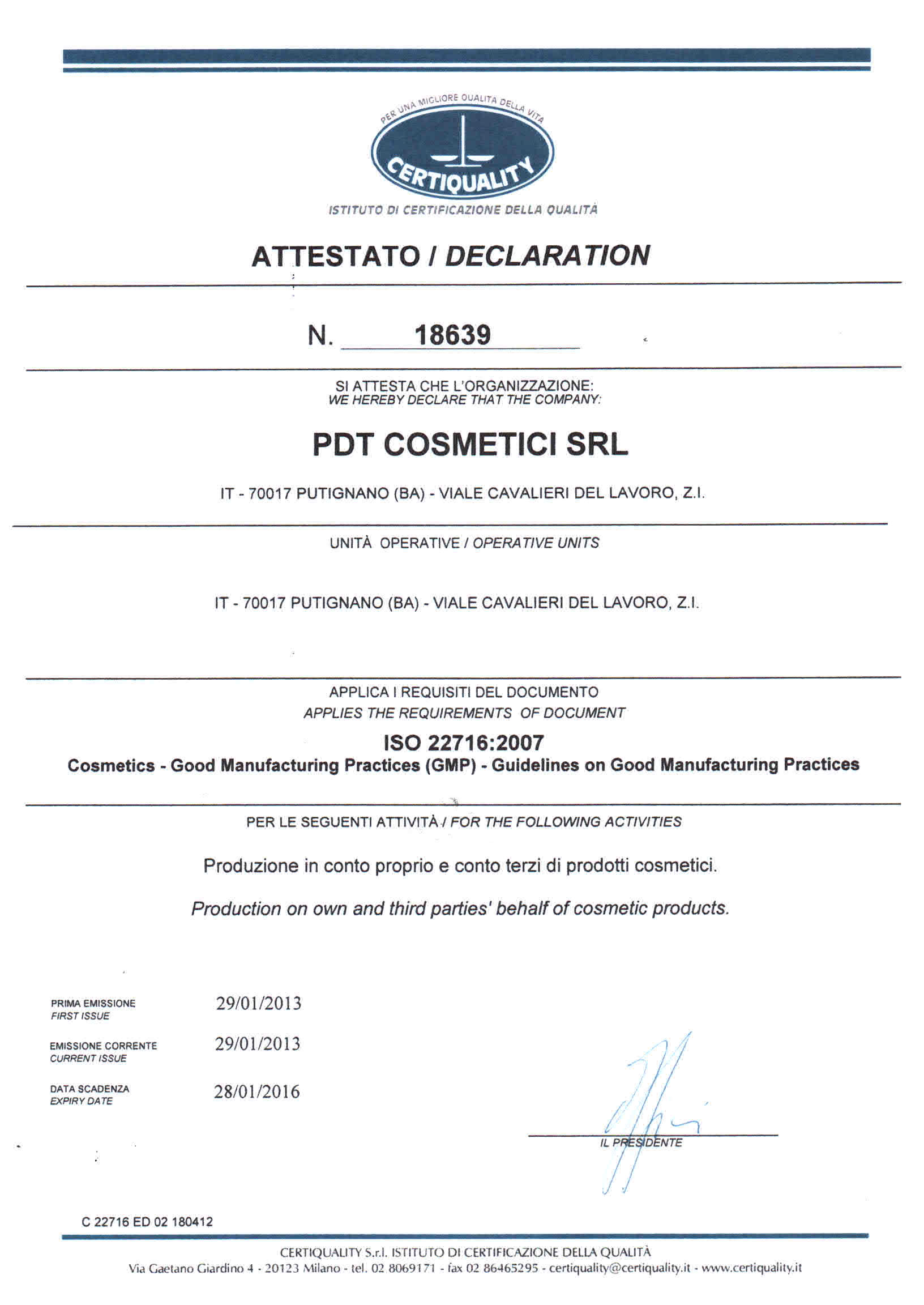 PER UNA MIGLIORE QUALITA DELLA VITA
CERTIQUALITY
ISTITUTO DI CERTIFICAZIONE DELLA QUALITÀ

ATTESTATO / DECLARATION

N. 18639

SI ATTESTA CHE L'ORGANIZZAZIONE:
WE HEREBY DECLARE THAT THE COMPANY:

PDT COSMETICI SRL

IT - 70017 PUTIGNANO (BA) - VIALE CAVALIERI DEL LAVORO, Z.I.

UNITÀ OPERATIVE / OPERATIVE UNITS

IT - 70017 PUTIGNANO (BA) - VIALE CAVALIERI DEL LAVORO, Z.I.

APPLICA I REQUISITI DEL DOCUMENTO
APPLIES THE REQUIREMENTS OF DOCUMENT

ISO 22716:2007
Cosmetics - Good Manufacturing Practices (GMP) - Guidelines on Good Manufacturing Practices

PER LE SEGUENTI ATTIVITÀ / FOR THE FOLLOWING ACTIVITIES

Produzione in conto proprio e conto terzi di prodotti cosmetici.

Production on own and third parties' behalf of cosmetic products.

PRIMA EMISSIONE
FIRST ISSUE 29/01/2013

EMISSIONE CORRENTE
CURRENT ISSUE 29/01/2013

DATA SCADENZA
EXPIRY DATE 28/01/2016

IL PRESIDENTE

C 22716 ED 02 180412

CERTIQUALITY S.r.l. ISTITUTO DI CERTIFICAZIONE DELLA QUALITÀ
Via Gaetano Giardino 4 - 20123 Milano - tel. 02 8069171 - fax 02 86465295 - certiquality@certiquality.it - www.certiquality.it